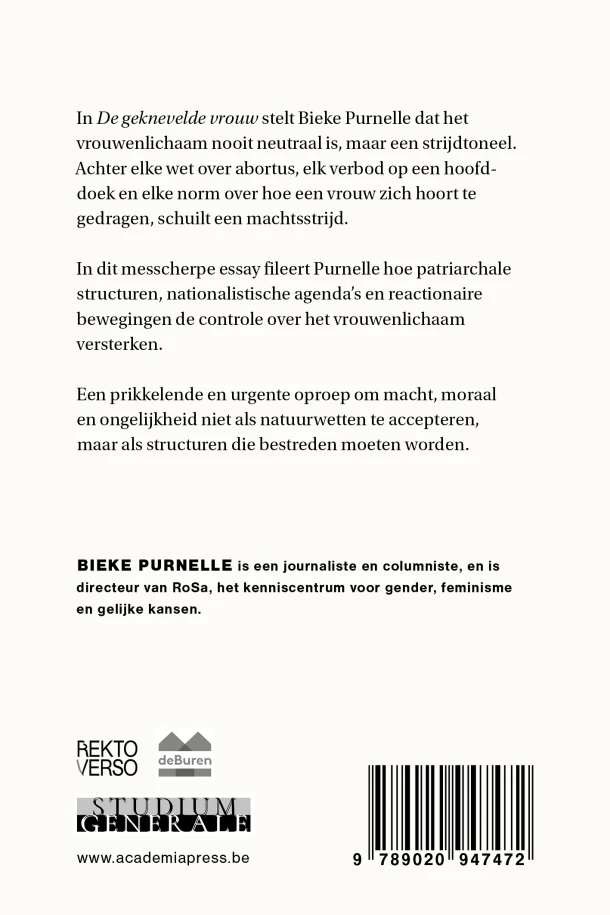 In De geknevelde vrouw stelt Bieke Purnelle dat het vrouwenlichaam nooit neutraal is, maar een strijdtoneel. Achter elke wet over abortus, elk verbod op een hoofddoek en elke norm over hoe een vrouw zich hoort te gedragen, schuilt een machtsstrijd.

In dit messcherpe essay fileert Purnelle hoe patriarchale structuren, nationalistische agenda's en reactionaire bewegingen de controle over het vrouwenlichaam versterken.

Een prikkelende en urgente oproep om macht, moraal en ongelijkheid niet als natuurwetten te accepteren, maar als structuren die bestreden moeten worden.

BIEKE PURNELLE is een journaliste en columniste, en is directeur van RoSa, het kenniscentrum voor gender, feminisme en gelijke kansen.

REKTO VERSO

deBuren

STUDIUM GENERALE

www.academiapress.be

9 789020 947472